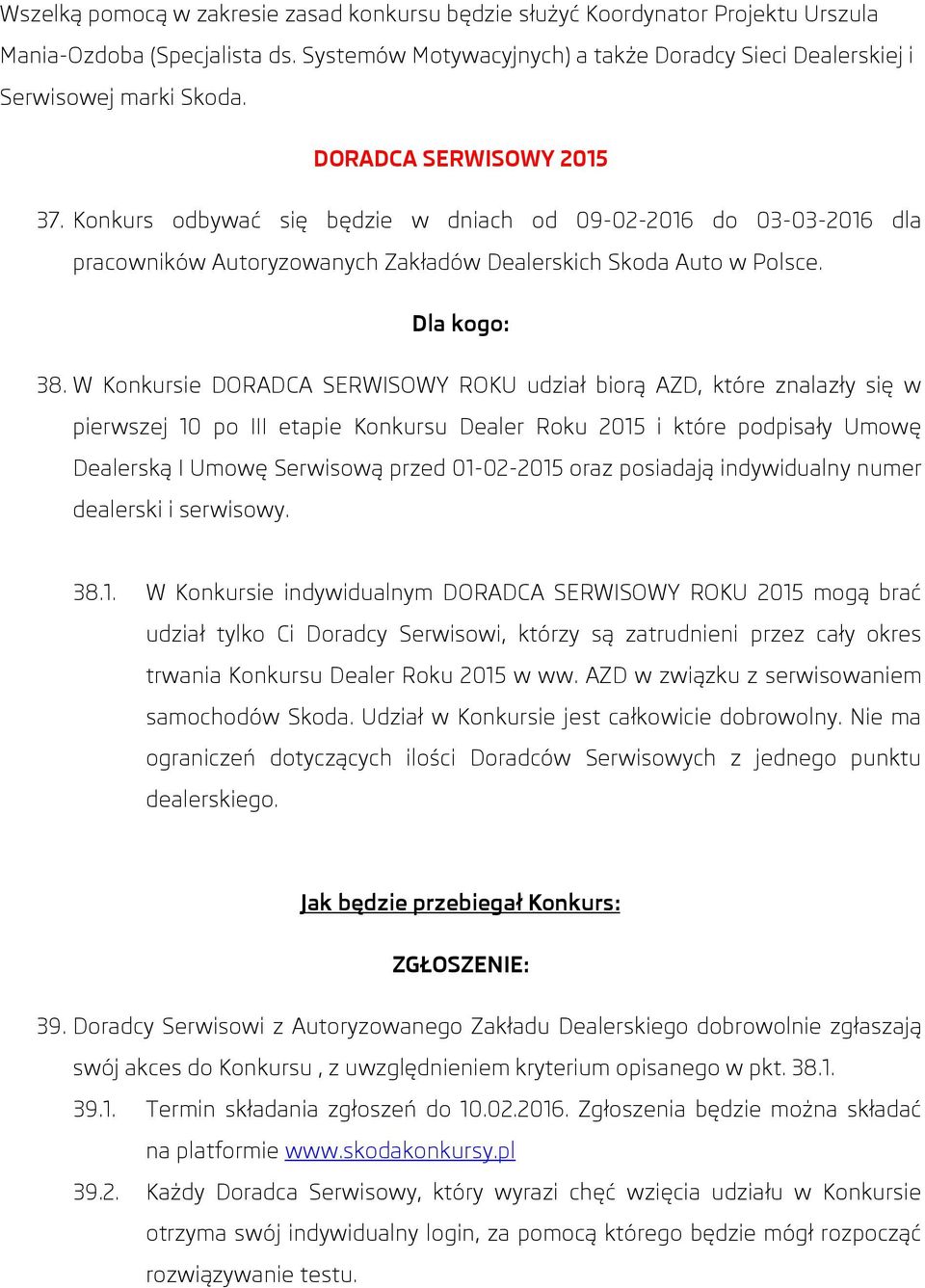 Wszelką pomocą w zakresie zasad konkursu będzie służyć Koordynator Projektu Urszula Mania-Ozdoba (Specjalista ds. Systemów Motywacyjnych) a także Doradcy Sieci Dealerskiej i Serwisowej marki Skoda.

DORADCA SERWISOWY 2015

37. Konkurs odbywać się będzie w dniach od 09-02-2016 do 03-03-2016 dla pracowników Autoryzowanych Zakładów Dealerskich Skoda Auto w Polsce.

Dla kogo:

38. W Konkursie DORADCA SERWISOWY ROKU udział biorą AZD, które znalazły się w pierwszej 10 po III etapie Konkursu Dealer Roku 2015 i które podpisały Umowę Dealerską I Umowę Serwisową przed 01-02-2015 oraz posiadają indywidualny numer dealerski i serwisowy.

38.1. W Konkursie indywidualnym DORADCA SERWISOWY ROKU 2015 mogą brać udział tylko Ci Doradcy Serwisowi, którzy są zatrudnieni przez cały okres trwania Konkursu Dealer Roku 2015 w ww. AZD w związku z serwisowaniem samochodów Skoda. Udział w Konkursie jest całkowicie dobrowolny. Nie ma ograniczeń dotyczących ilości Doradców Serwisowych z jednego punktu dealerskiego.

Jak będzie przebiegał Konkurs:

ZGŁOSZENIE:

39. Doradcy Serwisowi z Autoryzowanego Zakładu Dealerskiego dobrowolnie zgłaszają swój akces do Konkursu , z uwzględnieniem kryterium opisanego w pkt. 38.1.

39.1. Termin składania zgłoszeń do 10.02.2016. Zgłoszenia będzie można składać na platformie www.skodakonkursy.pl

39.2. Każdy Doradca Serwisowy, który wyrazi chęć wzięcia udziału w Konkursie otrzyma swój indywidualny login, za pomocą którego będzie mógł rozpocząć rozwiązywanie testu.